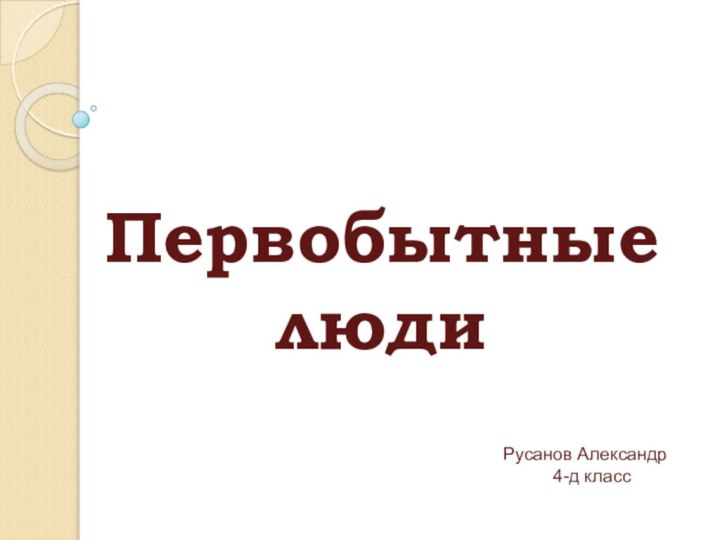 Первобытные люди

Русанов Александр
4-д класс